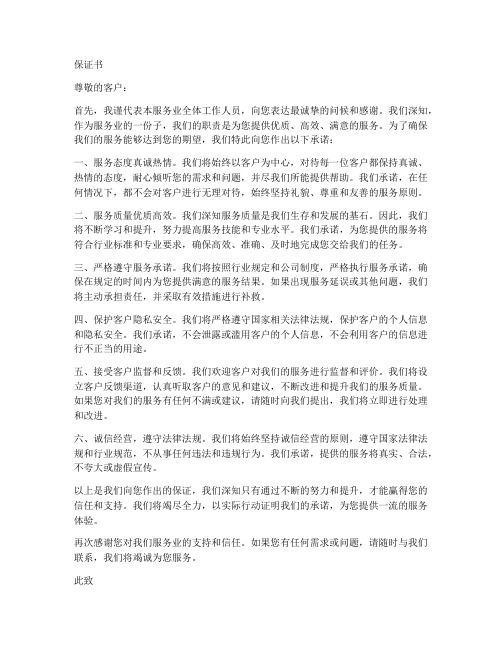 保证书

尊敬的客户：

首先，我谨代表本服务业全体工作人员，向您表达最诚挚的问候和感谢。我们深知，作为服务业的一份子，我们的职责是为您提供优质、高效、满意的服务。为了确保我们的服务能够达到您的期望，我们特此向您作出以下承诺：

一、服务态度真诚热情。我们将始终以客户为中心，对待每一位客户都保持真诚、热情的态度，耐心倾听您的需求和问题，并尽我们所能提供帮助。我们承诺，在任何情况下，都不会对客户进行无理对待，始终坚持礼貌、尊重和友善的服务原则。

二、服务质量优质高效。我们深知服务质量是我们生存和发展的基石。因此，我们将不断学习和提升，努力提高服务技能和专业水平。我们承诺，为您提供的服务将符合行业标准和专业要求，确保高效、准确、及时地完成您交给我们的任务。

三、严格遵守服务承诺。我们将按照行业规定和公司制度，严格执行服务承诺，确保在规定的时间内为您提供满意的服务结果。如果出现服务延误或其他问题，我们将主动承担责任，并采取有效措施进行补救。

四、保护客户隐私安全。我们将严格遵守国家相关法律法规，保护客户的个人信息和隐私安全。我们承诺，不会泄露或滥用客户的个人信息，不会利用客户的信息进行不正当的用途。

五、接受客户监督和反馈。我们欢迎客户对我们的服务进行监督和评价。我们将设立客户反馈渠道，认真听取客户的意见和建议，不断改进和提升我们的服务质量。如果您对我们的服务有任何不满或建议，请随时向我们提出，我们将立即进行处理和改进。

六、诚信经营，遵守法律法规。我们将始终坚持诚信经营的原则，遵守国家法律法规和行业规范，不从事任何违法和违规行为。我们承诺，提供的服务将真实、合法，不夸大或虚假宣传。

以上是我们向您作出的保证，我们深知只有通过不断的努力和提升，才能赢得您的信任和支持。我们将竭尽全力，以实际行动证明我们的承诺，为您提供一流的服务体验。

再次感谢您对我们服务业的支持和信任。如果您有任何需求或问题，请随时与我们联系，我们将竭诚为您服务。

此致